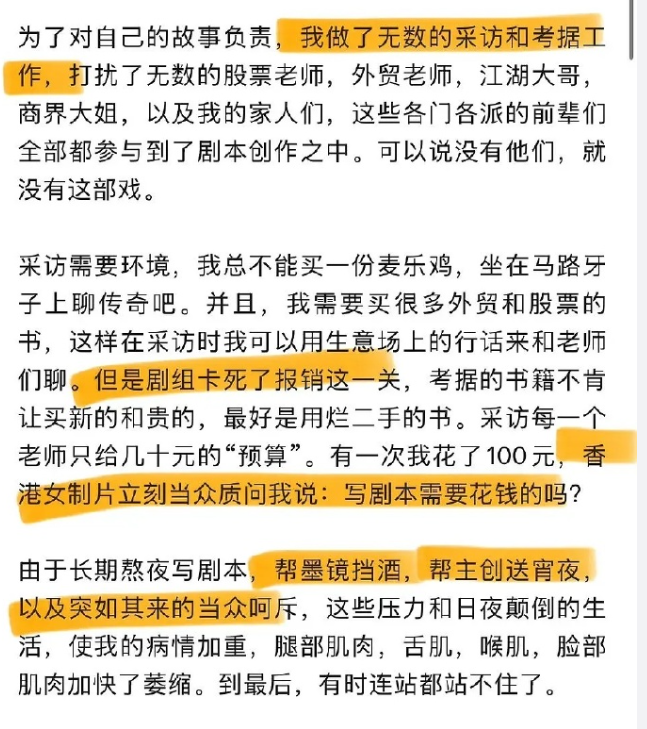 为了对自己的故事负责，我做了无数的采访和考据工作，打扰了无数的股票老师，外贸老师，江湖大哥，商界大姐，以及我的家人们，这些各门各派的前辈们全部都参与到了剧本创作之中。可以说没有他们，就没有这部戏。

采访需要环境，我总不能买一份麦乐鸡，坐在马路牙子上聊传奇吧。并且，我需要买很多外贸和股票的书，这样在采访时我可以用生意场上的行话来和老师们聊。但是剧组卡死了报销这一关，考据的书籍不肯让买新的和贵的，最好是用烂二手的书。采访每一个老师只给几十元的“预算”。有一次我花了100元，香港女制片立刻当众质问我说：写剧本需要花钱的吗？

由于长期熬夜写剧本，帮墨镜挡酒，帮主创送宵夜，以及突如其来的当众呵斥，这些压力和日夜颠倒的生活，使我的病情加重，腿部肌肉，舌肌，喉肌，脸部肌肉加快了萎缩。到最后，有时连站都站不住了。